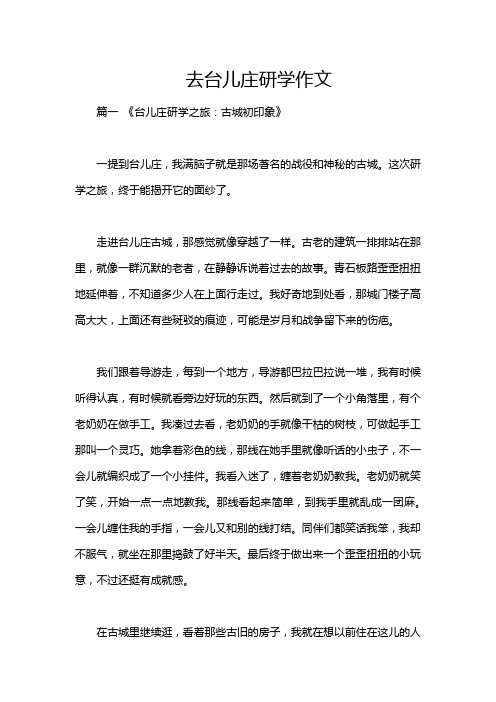 去台儿庄研学作文

篇一 《台儿庄研学之旅：古城初印象》

一提到台儿庄，我满脑子就是那场著名的战役和神秘的古城。这次研学之旅，终于能揭开它的面纱了。

走进台儿庄古城，那感觉就像穿越了一样。古老的建筑一排排站在那里，就像一群沉默的老者，在静静诉说着过去的故事。青石板路歪歪扭扭地延伸着，不知道多少人在上面行走过。我好奇地到处看，那城门楼子高高大大，上面还有些斑驳的痕迹，可能是岁月和战争留下来的伤疤。

我们跟着导游走，每到一个地方，导游都巴拉巴拉说一堆，我有时候听得认真，有时候就看旁边好玩的东西。然后就到了一个小角落里，有个老奶奶在做手工。我凑过去看，老奶奶的手就像干枯的树枝，可做起手工那叫一个灵巧。她拿着彩色的线，那线在她手里就像听话的小虫子，不一会儿就编织成了一个小挂件。我看入迷了，缠着老奶奶教我。老奶奶就笑了笑，开始一点一点地教我。那线看起来简单，到我手里就乱成一团麻。一会儿缠住我的手指，一会儿又和别的线打结。同伴们都笑话我笨，我却不服气，就坐在那里捣鼓了好半天。最后终于做出来一个歪歪扭扭的小玩意，不过还挺有成就感。

在古城里继续逛，看着那些古旧的房子，我就在想以前住在这儿的人